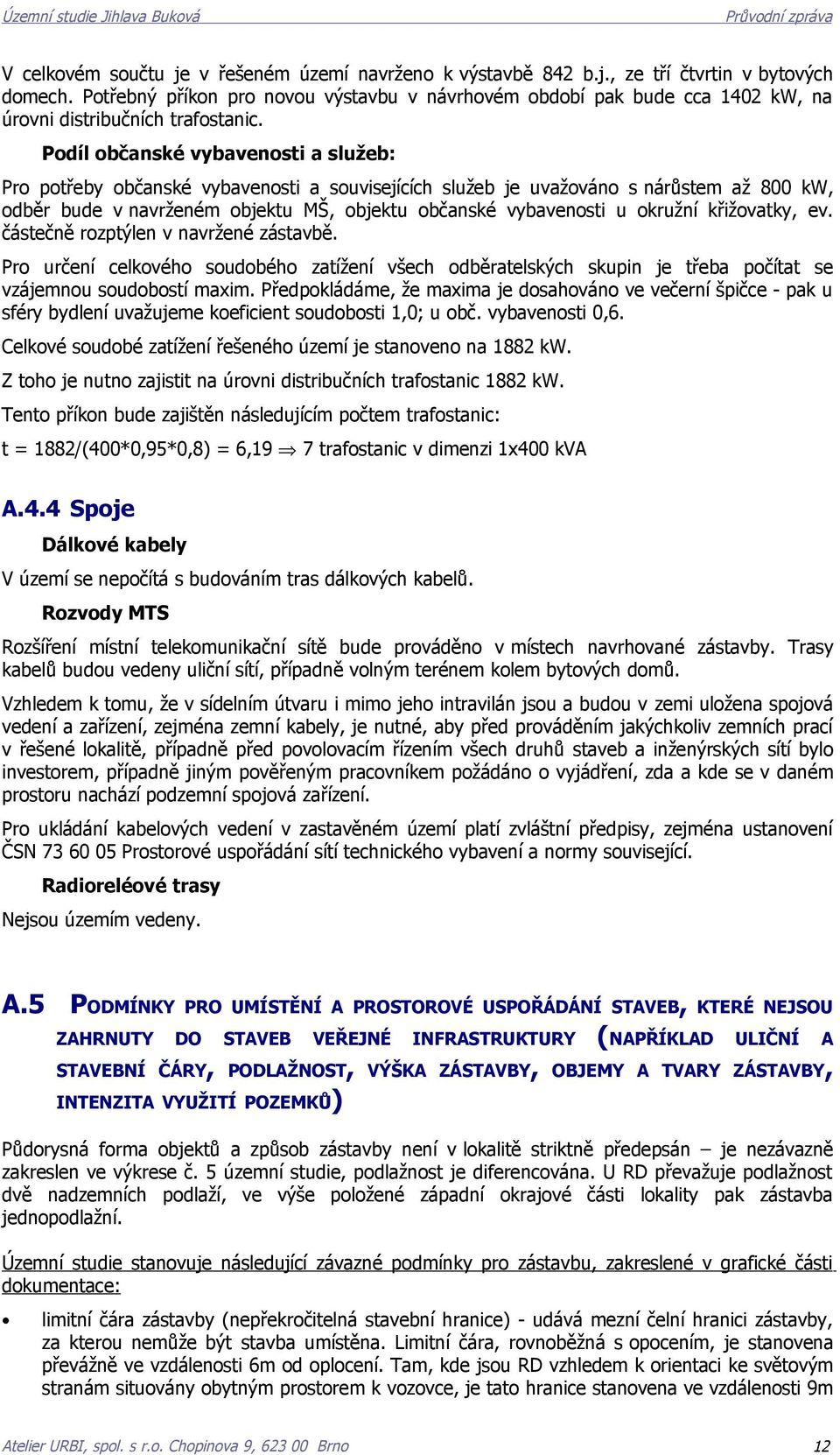 Územní studie Jihlava Buková

Průvodní zpráva

V celkovém součtu je v řešeném území navrženo k výstavbě 842 b.j., ze tří čtvrtin v bytových domech. Potřebný příkon pro novou výstavbu v návrhovém období pak bude cca 1402 kW, na úrovni distribučních trafostanic.

Podíl občanské vybavenosti a služeb:

Pro potřeby občanské vybavenosti a souvisejících služeb je uvažováno s nárůstem až 800 kW, odběr bude v navrženém objektu MŠ, objektu občanské vybavenosti u okružní křižovatky, ev. částečně rozptýlen v navržené zástavbě.

Pro určení celkového soudobého zatížení všech odběratelských skupin je třeba počítat se vzájemnou soudobostí maxim. Předpokládáme, že maxima je dosahováno ve večerní špičce - pak u sféry bydlení uvažujeme koeficient soudobosti 1,0; u obč. vybavenosti 0,6.

Celkové soudobé zatížení řešeného území je stanoveno na 1882 kW.

Z toho je nutno zajistit na úrovni distribučních trafostanic 1882 kW.

Tento příkon bude zajištěn následujícím počtem trafostanic:

t = 1882/(400*0,95*0,8) = 6,19 $\Rightarrow$ 7 trafostanic v dimenzi 1x400 kVA

A.4.4 Spoje

Dálkové kabely

V území se nepočítá s budováním tras dálkových kabelů.

Rozvody MTS

Rozšíření místní telekomunikační sítě bude prováděno v místech navrhované zástavby. Trasy kabelů budou vedeny uliční sítí, případně volným terénem kolem bytových domů.

Vzhledem k tomu, že v sídelním útvaru i mimo jeho intravilán jsou a budou v zemi uložena spojová vedení a zařízení, zejména zemní kabely, je nutné, aby před prováděním jakýchkoliv zemních prací v řešené lokalitě, případně před povolovacím řízením všech druhů staveb a inženýrských sítí bylo investorem, případně jiným pověřeným pracovníkem požádáno o vyjádření, zda a kde se v daném prostoru nachází podzemní spojová zařízení.

Pro ukládání kabelových vedení v zastavěném území platí zvláštní předpisy, zejména ustanovení ČSN 73 60 05 Prostorové uspořádání sítí technického vybavení a normy související.

Radioreléové trasy

Nejsou územím vedeny.

A.5 PODMÍNKY PRO UMÍSTĚNÍ A PROSTOROVÉ USPOŘÁDÁNÍ STAVEB, KTERÉ NEJSOU ZAHRNUTY DO STAVEB VEŘEJNÉ INFRASTRUKTURY (NAPŘÍKLAD ULIČNÍ A STAVEBNÍ ČÁRY, PODLAŽNOST, VÝŠKA ZÁSTAVBY, OBJEMY A TVARY ZÁSTAVBY, INTENZITA VYUŽITÍ POZEMKŮ)

Půdorysná forma objektů a způsob zástavby není v lokalitě striktně předepsán – je nezávazně zakreslen ve výkrese č. 5 územní studie, podlažnost je diferencována. U RD převažuje podlažnost dvě nadzemních podlaží, ve výše položené západní okrajové části lokality pak zástavba jednopodlažní.

Územní studie stanovuje následující závazné podmínky pro zástavbu, zakreslené v grafické části dokumentace:

• limitní čára zástavby (nepřekročitelná stavební hranice) - udává mezní čelní hranici zástavby, za kterou nemůže být stavba umístěna. Limitní čára, rovnoběžná s opocením, je stanovena převážně ve vzdálenosti 6m od oplocení. Tam, kde jsou RD vzhledem k orientaci ke světovým stranám situovány obytným prostorem k vozovce, je tato hranice stanovena ve vzdálenosti 9m

Atelier URBI, spol. s r.o. Chopinova 9, 623 00 Brno

12